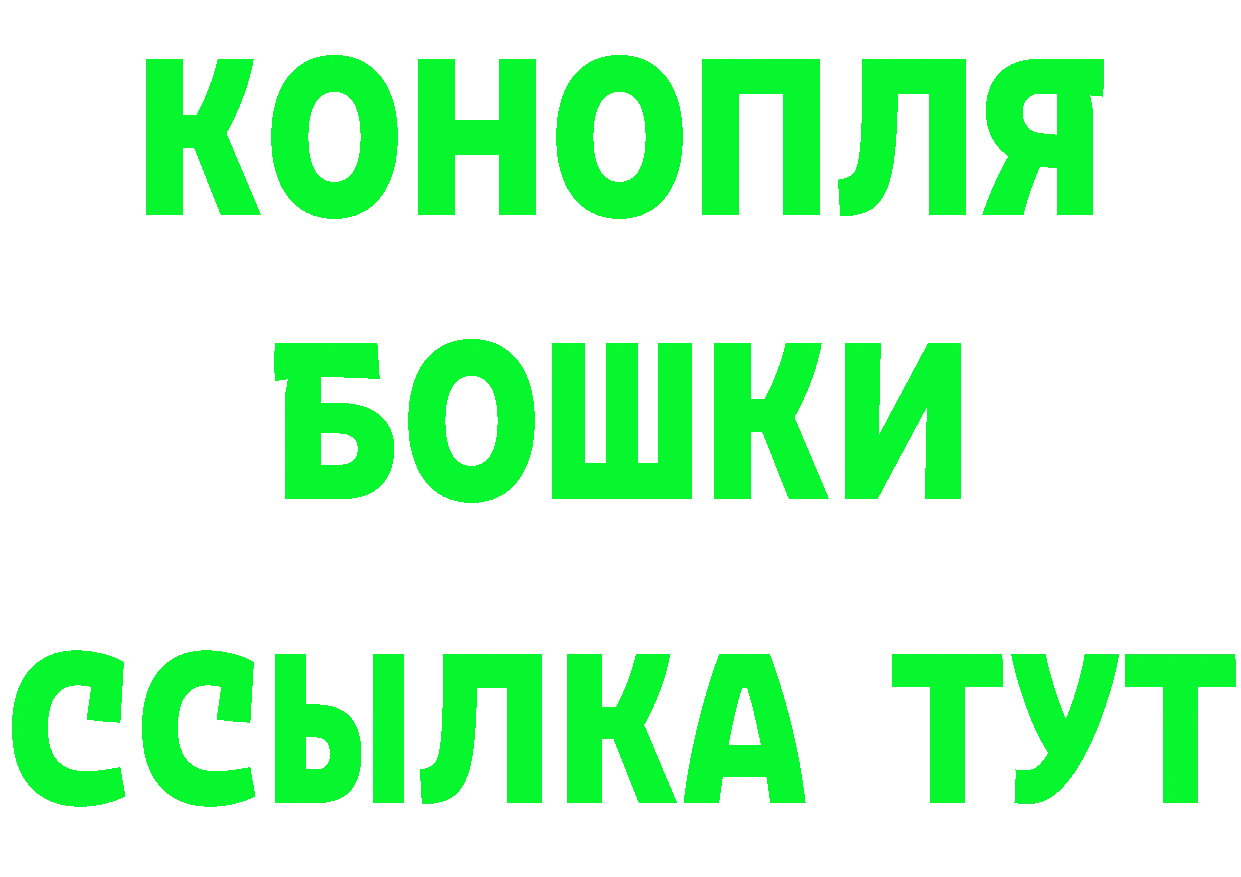 КОНОПЛЯ
БОШКИ
ССЫЛКА ТУТ